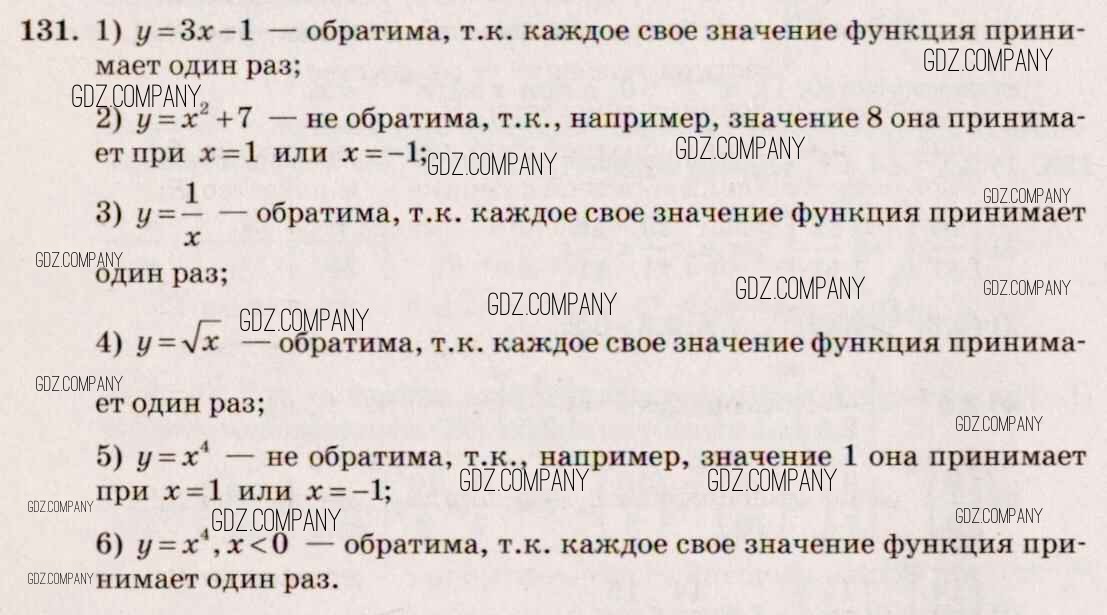 131. 1) $y=3x-1$ — обратима, т.к. каждое свое значение функция принимает один раз;

2) $y=x^2+7$ — не обратима, т.к., например, значение 8 она принимает при $x=1$ или $x=-1$;

3) $y=\frac{1}{x}$ — обратима, т.к. каждое свое значение функция принимает один раз;

4) $y=\sqrt{x}$ — обратима, т.к. каждое свое значение функция принимает один раз;

5) $y=x^4$ — не обратима, т.к., например, значение 1 она принимает при $x=1$ или $x=-1$;

6) $y=x^4, x<0$ — обратима, т.к. каждое свое значение функция принимает один раз.

GDZ.COMPANY